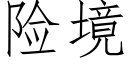 险境